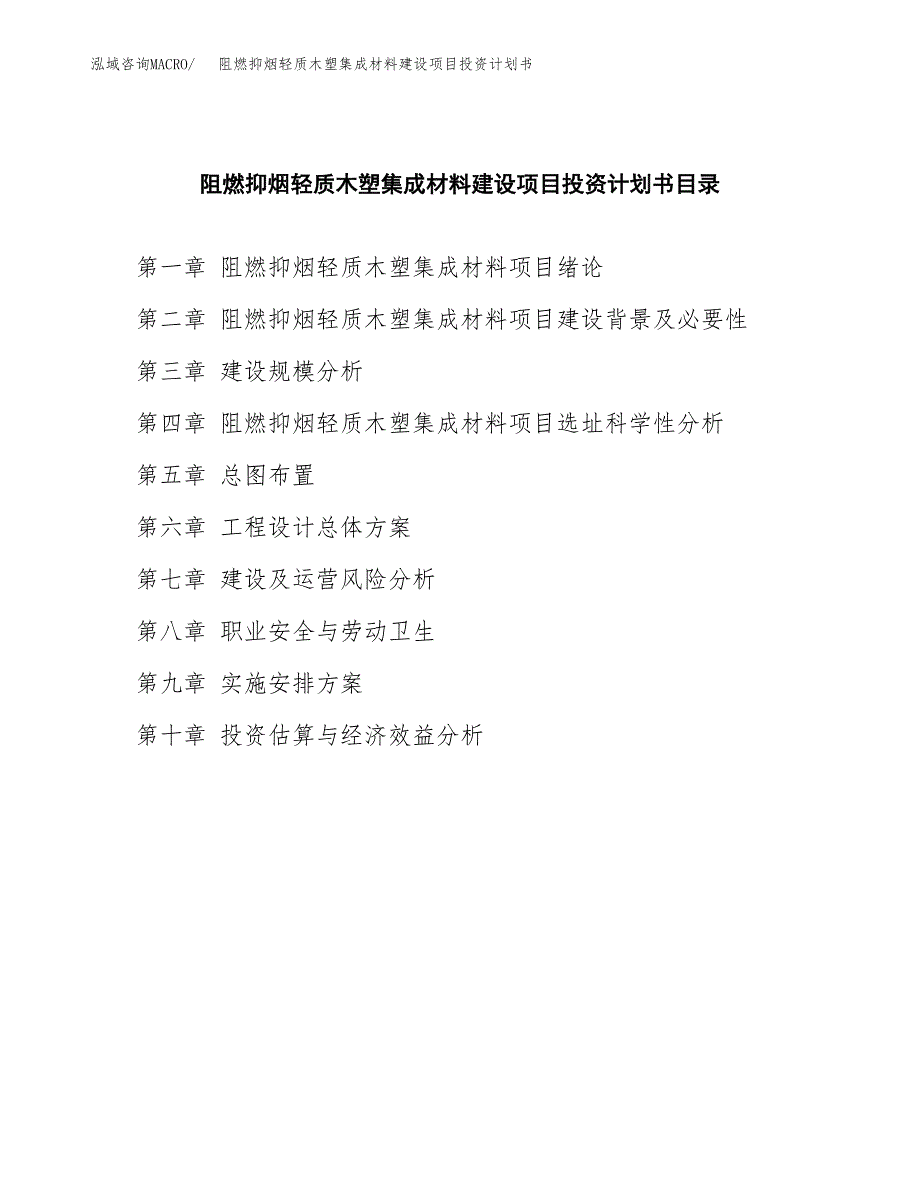 泓域咨询MACRO/ 阻燃抑烟轻质木塑集成材料建设项目投资计划书

阻燃抑烟轻质木塑集成材料建设项目投资计划书目录

第一章 阻燃抑烟轻质木塑集成材料项目绪论

第二章 阻燃抑烟轻质木塑集成材料项目建设背景及必要性

第三章 建设规模分析

第四章 阻燃抑烟轻质木塑集成材料项目选址科学性分析

第五章 总图布置

第六章 工程设计总体方案

第七章 建设及运营风险分析

第八章 职业安全与劳动卫生

第九章 实施安排方案

第十章 投资估算与经济效益分析